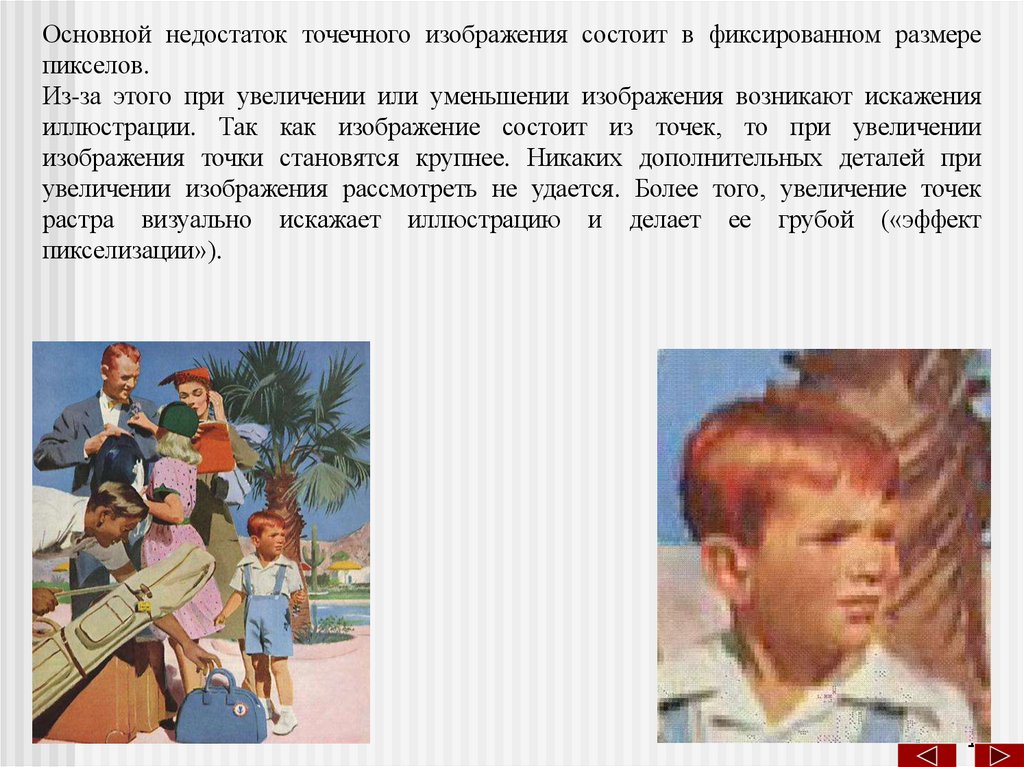 Основной недостаток точечного изображения состоит в фиксированном размере пикселов.
Из-за этого при увеличении или уменьшении изображения возникают искажения иллюстрации. Так как изображение состоит из точек, то при увеличении изображения точки становятся крупнее. Никаких дополнительных деталей при увеличении изображения рассмотреть не удается. Более того, увеличение точек растра визуально искажает иллюстрацию и делает ее грубой («эффект пикселизации»).